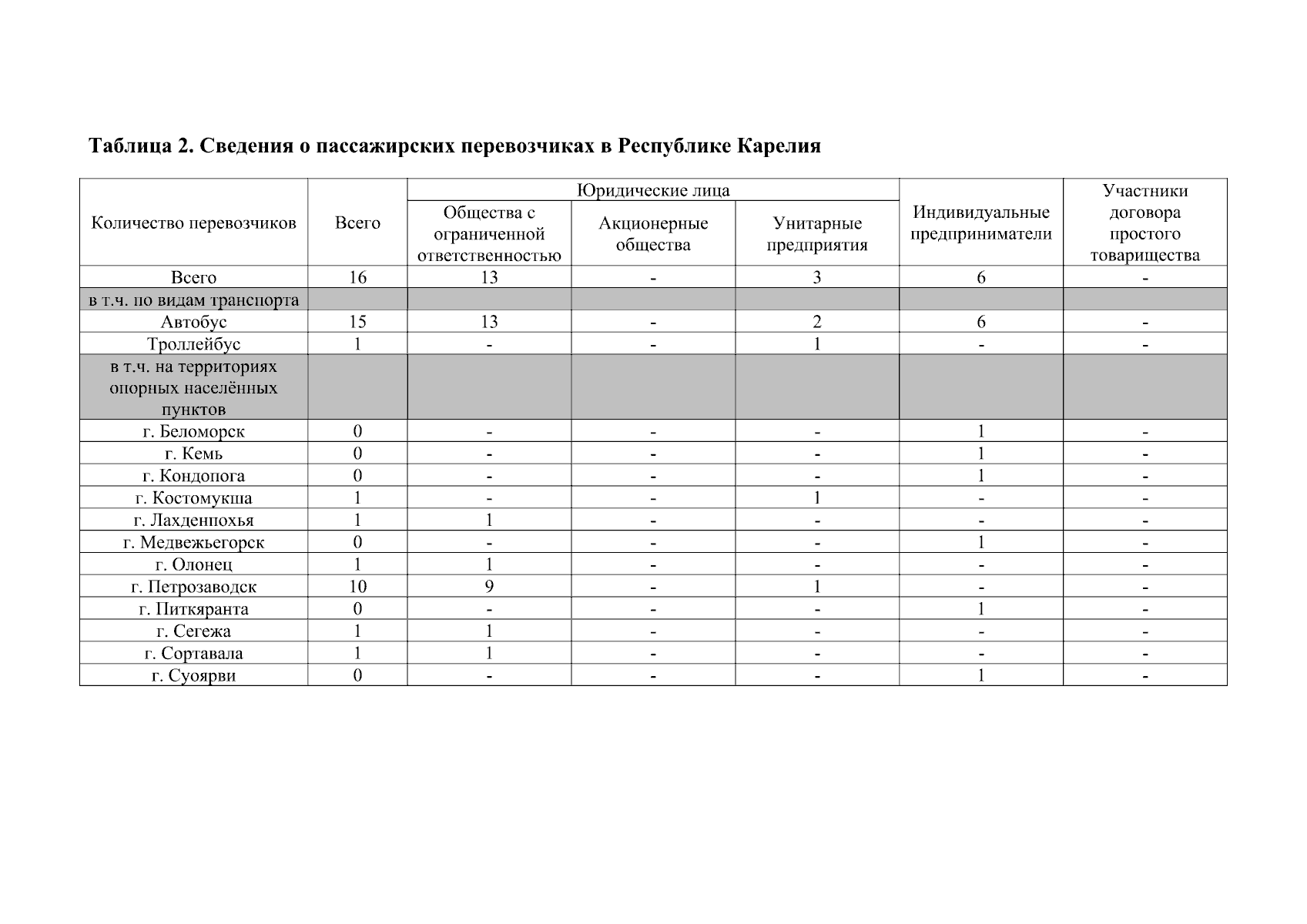 **Таблица 2. Сведения о пассажирских перевозчиках в Республике Карелия**

| Количество перевозчиков | Всего | Юридические лица: Общества с ограниченной ответственностью | Юридические лица: Акционерные общества | Юридические лица: Унитарные предприятия | Индивидуальные предприниматели | Участники договора простого товарищества |
|---|---|---|---|---|---|---|
| Всего | 16 | 13 | - | 3 | 6 | - |
| в т.ч. по видам транспорта | | | | | | |
| Автобус | 15 | 13 | - | 2 | 6 | - |
| Троллейбус | 1 | - | - | 1 | - | - |
| в т.ч. на территориях опорных населённых пунктов | | | | | | |
| г. Беломорск | 0 | - | - | - | 1 | - |
| г. Кемь | 0 | - | - | - | 1 | - |
| г. Кондопога | 0 | - | - | - | 1 | - |
| г. Костомукша | 1 | - | - | 1 | - | - |
| г. Лахденпохья | 1 | 1 | - | - | - | - |
| г. Медвежьегорск | 0 | - | - | - | 1 | - |
| г. Олонец | 1 | 1 | - | - | - | - |
| г. Петрозаводск | 10 | 9 | - | 1 | - | - |
| г. Питкяранта | 0 | - | - | - | 1 | - |
| г. Сегежа | 1 | 1 | - | - | - | - |
| г. Сортавала | 1 | 1 | - | - | - | - |
| г. Суоярви | 0 | - | - | - | 1 | - |